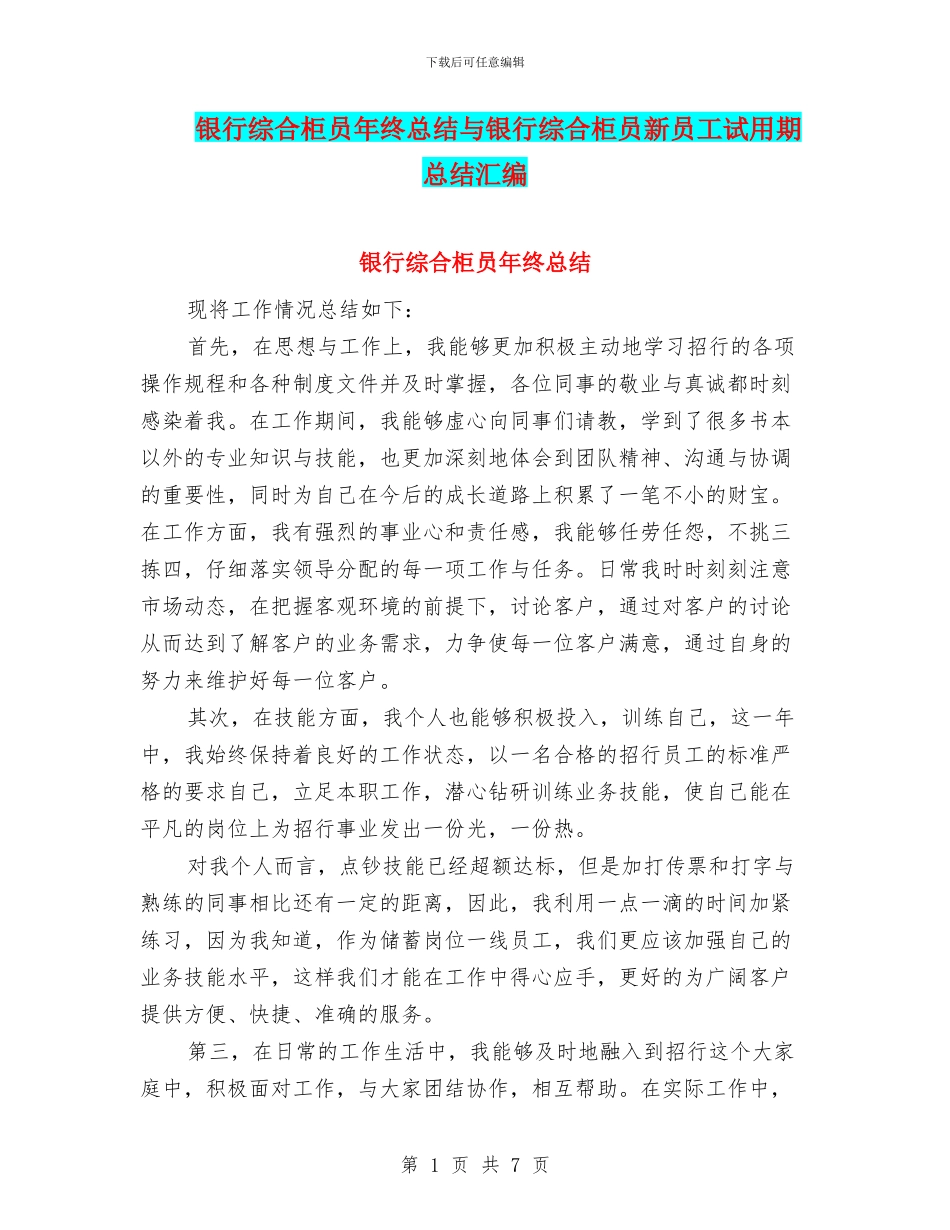 下载后可任意编辑

银行综合柜员年终总结与银行综合柜员新员工试用期总结汇编

银行综合柜员年终总结

现将工作情况总结如下：

首先，在思想与工作上，我能够更加积极主动地学习招行的各项操作规程和各种制度文件并及时掌握，各位同事的敬业与真诚都时刻感染着我。在工作期间，我能够虚心向同事们请教，学到了很多书本以外的专业知识与技能，也更加深刻地体会到团队精神、沟通与协调的重要性，同时为自己在今后的成长道路上积累了一笔不小的财宝。在工作方面，我有强烈的事业心和责任感，我能够任劳任怨，不挑三拣四，仔细落实领导分配的每一项工作与任务。日常我时时刻刻注意市场动态，在把握客观环境的前提下，讨论客户，通过对客户的讨论从而达到了解客户的业务需求，力争使每一位客户满意，通过自身的努力来维护好每一位客户。

其次，在技能方面，我个人也能够积极投入，训练自己，这一年中，我始终保持着良好的工作状态，以一名合格的招行员工的标准严格的要求自己，立足本职工作，潜心钻研训练业务技能，使自己能在平凡的岗位上为招行事业发出一份光，一份热。

对我个人而言，点钞技能已经超额达标，但是加打传票和打字与熟练的同事相比还有一定的距离，因此，我利用一点一滴的时间加紧练习，因为我知道，作为储蓄岗位一线员工，我们更应该加强自己的业务技能水平，这样我们才能在工作中得心应手，更好的为广阔客户提供方便、快捷、准确的服务。

第三，在日常的工作生活中，我能够及时地融入到招行这个大家庭中，积极面对工作，与大家团结协作，相互帮助。在实际工作中，

第 1 页 共 7 页